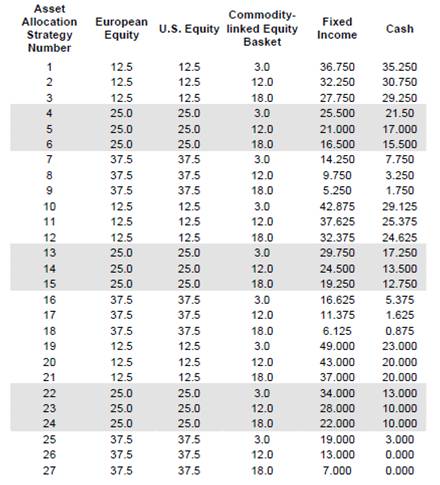 | Asset Allocation Strategy Number | European Equity | U.S. Equity | Commodity-linked Equity Basket | Fixed Income | Cash |
|---|---|---|---|---|---|
| 1 | 12.5 | 12.5 | 3.0 | 36.750 | 35.250 |
| 2 | 12.5 | 12.5 | 12.0 | 32.250 | 30.750 |
| 3 | 12.5 | 12.5 | 18.0 | 27.750 | 29.250 |
| 4 | 25.0 | 25.0 | 3.0 | 25.500 | 21.50 |
| 5 | 25.0 | 25.0 | 12.0 | 21.000 | 17.000 |
| 6 | 25.0 | 25.0 | 18.0 | 16.500 | 15.500 |
| 7 | 37.5 | 37.5 | 3.0 | 14.250 | 7.750 |
| 8 | 37.5 | 37.5 | 12.0 | 9.750 | 3.250 |
| 9 | 37.5 | 37.5 | 18.0 | 5.250 | 1.750 |
| 10 | 12.5 | 12.5 | 3.0 | 42.875 | 29.125 |
| 11 | 12.5 | 12.5 | 12.0 | 37.625 | 25.375 |
| 12 | 12.5 | 12.5 | 18.0 | 32.375 | 24.625 |
| 13 | 25.0 | 25.0 | 3.0 | 29.750 | 17.250 |
| 14 | 25.0 | 25.0 | 12.0 | 24.500 | 13.500 |
| 15 | 25.0 | 25.0 | 18.0 | 19.250 | 12.750 |
| 16 | 37.5 | 37.5 | 3.0 | 16.625 | 5.375 |
| 17 | 37.5 | 37.5 | 12.0 | 11.375 | 1.625 |
| 18 | 37.5 | 37.5 | 18.0 | 6.125 | 0.875 |
| 19 | 12.5 | 12.5 | 3.0 | 49.000 | 23.000 |
| 20 | 12.5 | 12.5 | 12.0 | 43.000 | 20.000 |
| 21 | 12.5 | 12.5 | 18.0 | 37.000 | 20.000 |
| 22 | 25.0 | 25.0 | 3.0 | 34.000 | 13.000 |
| 23 | 25.0 | 25.0 | 12.0 | 28.000 | 10.000 |
| 24 | 25.0 | 25.0 | 18.0 | 22.000 | 10.000 |
| 25 | 37.5 | 37.5 | 3.0 | 19.000 | 3.000 |
| 26 | 37.5 | 37.5 | 12.0 | 13.000 | 0.000 |
| 27 | 37.5 | 37.5 | 18.0 | 7.000 | 0.000 |